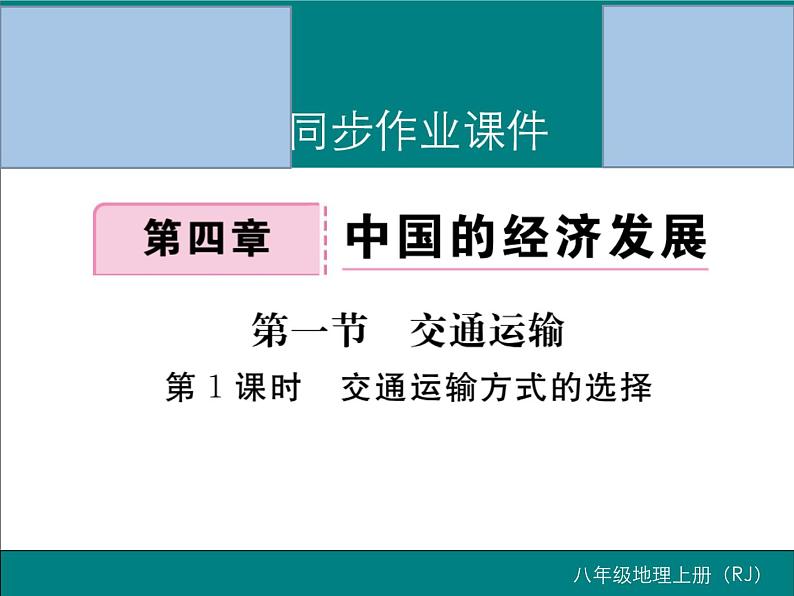 同步作业课件

第四章 中国的经济发展

第一节 交通运输

第 1 课时 交通运输方式的选择

八年级地理上册（RJ）